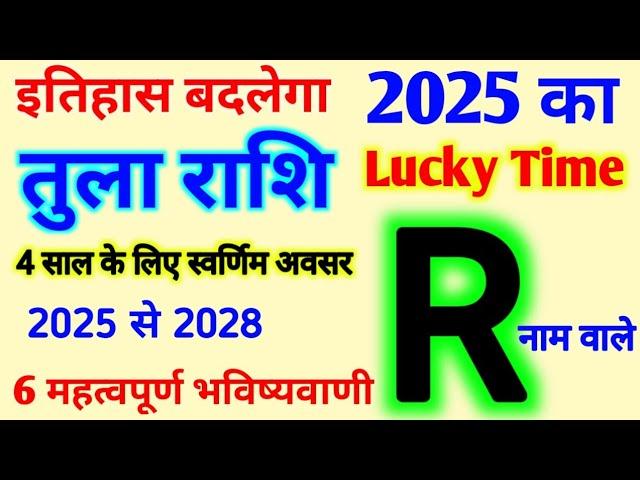 इतिहास बदलेगा

तुला राशि

4 साल के लिए स्वर्णिम अवसर

2025 से 2028

6 महत्वपूर्ण भविष्यवाणी

2025 का

Lucky Time

R नाम वाले